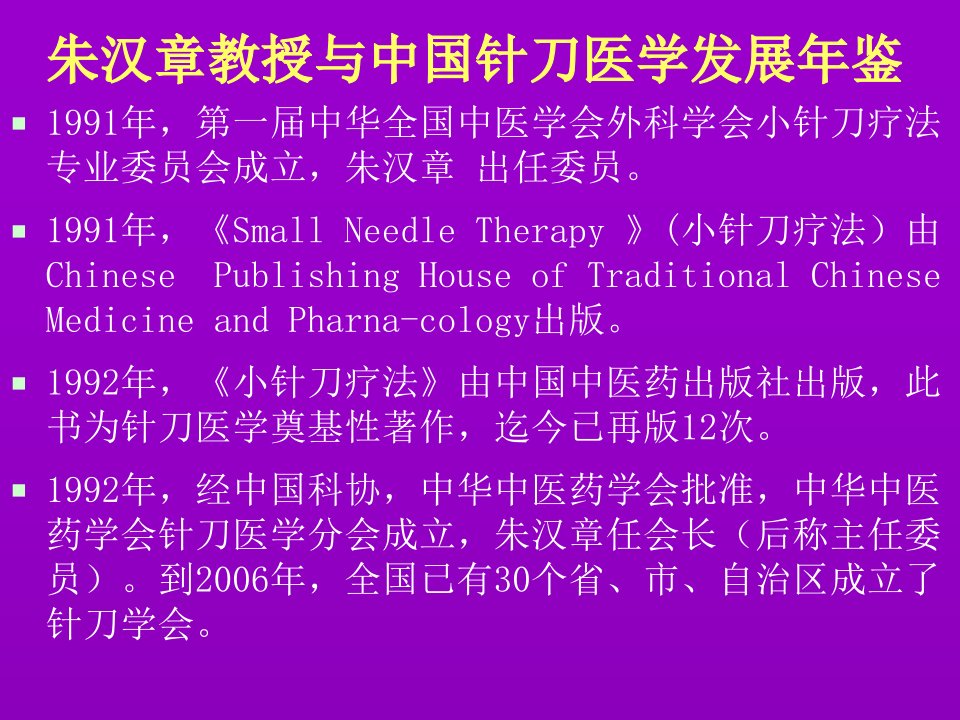 朱汉章教授与中国针刀医学发展年鉴

• 1991年，第一届中华全国中医学会外科学会小针刀疗法专业委员会成立，朱汉章 出任委员。

• 1991年，《Small Needle Therapy 》(小针刀疗法）由Chinese Publishing House of Traditional Chinese Medicine and Pharna-cology出版。

• 1992年，《小针刀疗法》由中国中医药出版社出版，此书为针刀医学奠基性著作，迄今已再版12次。

• 1992年，经中国科协，中华中医药学会批准，中华中医药学会针刀医学分会成立，朱汉章任会长（后称主任委员）。到2006年，全国已有30个省、市、自治区成立了针刀学会。